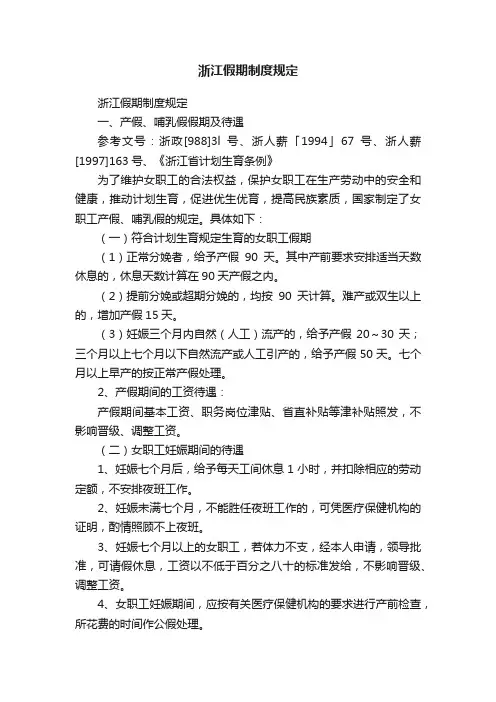 浙江假期制度规定

浙江假期制度规定

一、产假、哺乳假假期及待遇

参考文号：浙政[988]3l 号、浙人薪「1994」67 号、浙人薪[1997]163 号、《浙江省计划生育条例》

为了维护女职工的合法权益，保护女职工在生产劳动中的安全和健康，推动计划生育，促进优生优育，提高民族素质，国家制定了女职工产假、哺乳假的规定。具体如下：

（一）符合计划生育规定生育的女职工假期

（1）正常分娩者，给予产假 90 天。其中产前要求安排适当天数休息的，休息天数计算在 90 天产假之内。

（2）提前分娩或超期分娩的，均按 90 天计算。难产或双生以上的，增加产假 15 天。

（3）妊娠三个月内自然（人工）流产的，给予产假 20～30 天；三个月以上七个月以下自然流产或人工引产的，给予产假 50 天。七个月以上早产的按正常产假处理。

2、产假期间的工资待遇：

产假期间基本工资、职务岗位津贴、省直补贴等津补贴照发，不影响晋级、调整工资。

（二）女职工妊娠期间的待遇

1、妊娠七个月后，给予每天工间休息 1 小时，并扣除相应的劳动定额，不安排夜班工作。

2、妊娠未满七个月，不能胜任夜班工作的，可凭医疗保健机构的证明，酌情照顾不上夜班。

3、妊娠七个月以上的女职工，若体力不支，经本人申请，领导批准，可请假休息，工资以不低于百分之八十的标准发给，不影响晋级、调整工资。

4、女职工妊娠期间，应按有关医疗保健机构的要求进行产前检查，所花费的时间作公假处理。